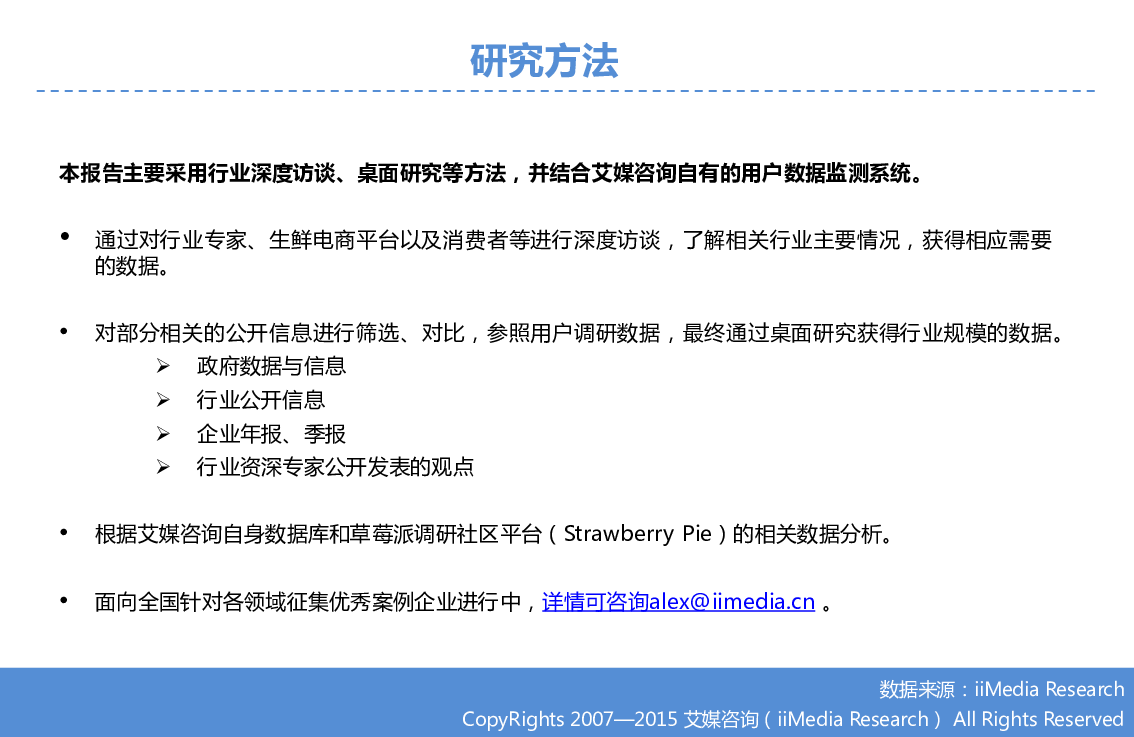 研究方法

本报告主要采用行业深度访谈、桌面研究等方法，并结合艾媒咨询自有的用户数据监测系统。

• 通过对行业专家、生鲜电商平台以及消费者等进行深度访谈，了解相关行业主要情况，获得相应需要的数据。

• 对部分相关的公开信息进行筛选、对比，参照用户调研数据，最终通过桌面研究获得行业规模的数据。
➢ 政府数据与信息
➢ 行业公开信息
➢ 企业年报、季报
➢ 行业资深专家公开发表的观点

• 根据艾媒咨询自身数据库和草莓派调研社区平台（Strawberry Pie）的相关数据分析。

• 面向全国针对各领域征集优秀案例企业进行中，详情可咨询alex@iimedia.cn。

数据来源：iiMedia Research
CopyRights 2007—2015 艾媒咨询（iiMedia Research） All Rights Reserved